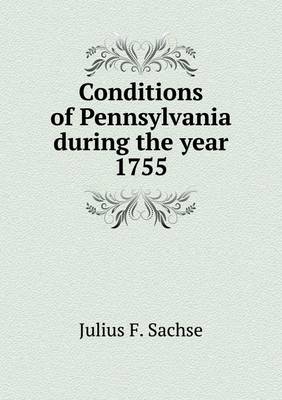 Conditions of Pennsylvania during the year 1755

Julius F. Sachse